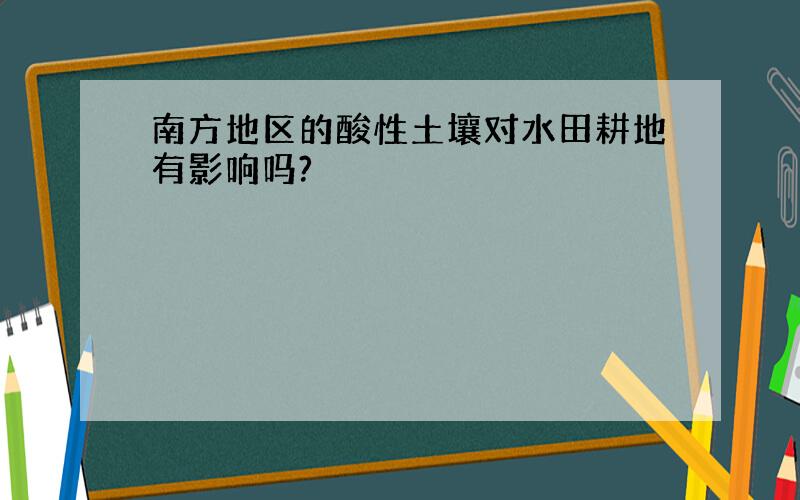 南方地区的酸性土壤对水田耕地有影响吗?